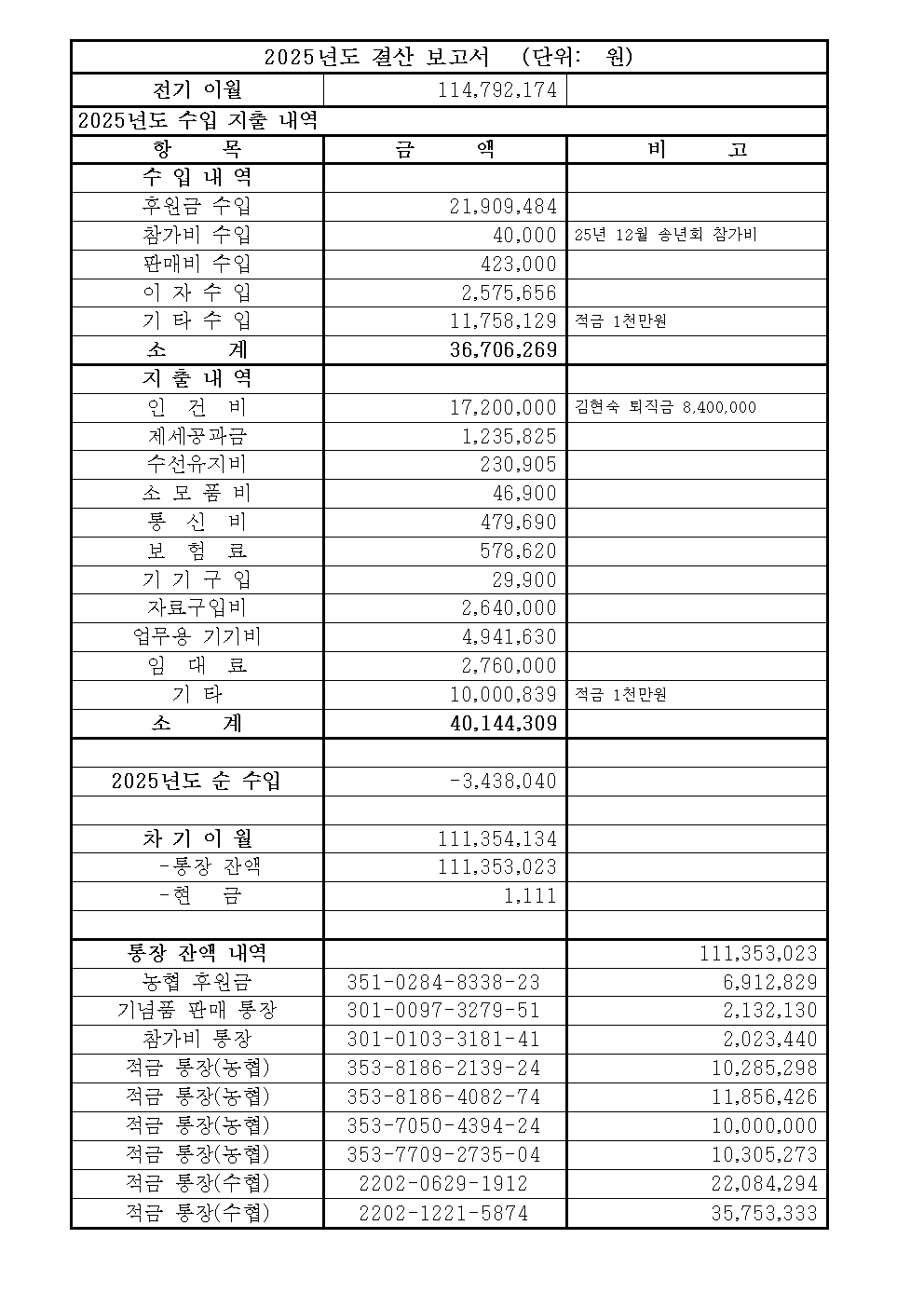 2025년도 결산 보고서 (단위: 원)

| 전기 이월 | 114,792,174 | |
|---|---|---|
| 2025년도 수입 지출 내역 | | |
| 항 목 | 금 액 | 비 고 |
| 수 입 내 역 | | |
| 후원금 수입 | 21,909,484 | |
| 참가비 수입 | 40,000 | 25년 12월 송년회 참가비 |
| 판매비 수입 | 423,000 | |
| 이 자 수 입 | 2,575,656 | |
| 기 타 수 입 | 11,758,129 | 적금 1천만원 |
| 소 계 | 36,706,269 | |
| 지 출 내 역 | | |
| 인 건 비 | 17,200,000 | 김현숙 퇴직금 8,400,000 |
| 제세공과금 | 1,235,825 | |
| 수선유지비 | 230,905 | |
| 소 모 품 비 | 46,900 | |
| 통 신 비 | 479,690 | |
| 보 험 료 | 578,620 | |
| 기 기 구 입 | 29,900 | |
| 자료구입비 | 2,640,000 | |
| 업무용 기기비 | 4,941,630 | |
| 임 대 료 | 2,760,000 | |
| 기 타 | 10,000,839 | 적금 1천만원 |
| 소 계 | 40,144,309 | |
| | | |
| 2025년도 순 수입 | -3,438,040 | |
| | | |
| 차 기 이 월 | 111,354,134 | |
| -통장 잔액 | 111,353,023 | |
| -현 금 | 1,111 | |
| | | |
| 통장 잔액 내역 | | 111,353,023 |
| 농협 후원금 | 351-0284-8338-23 | 6,912,829 |
| 기념품 판매 통장 | 301-0097-3279-51 | 2,132,130 |
| 참가비 통장 | 301-0103-3181-41 | 2,023,440 |
| 적금 통장(농협) | 353-8186-2139-24 | 10,285,298 |
| 적금 통장(농협) | 353-8186-4082-74 | 11,856,426 |
| 적금 통장(농협) | 353-7050-4394-24 | 10,000,000 |
| 적금 통장(농협) | 353-7709-2735-04 | 10,305,273 |
| 적금 통장(수협) | 2202-0629-1912 | 22,084,294 |
| 적금 통장(수협) | 2202-1221-5874 | 35,753,333 |